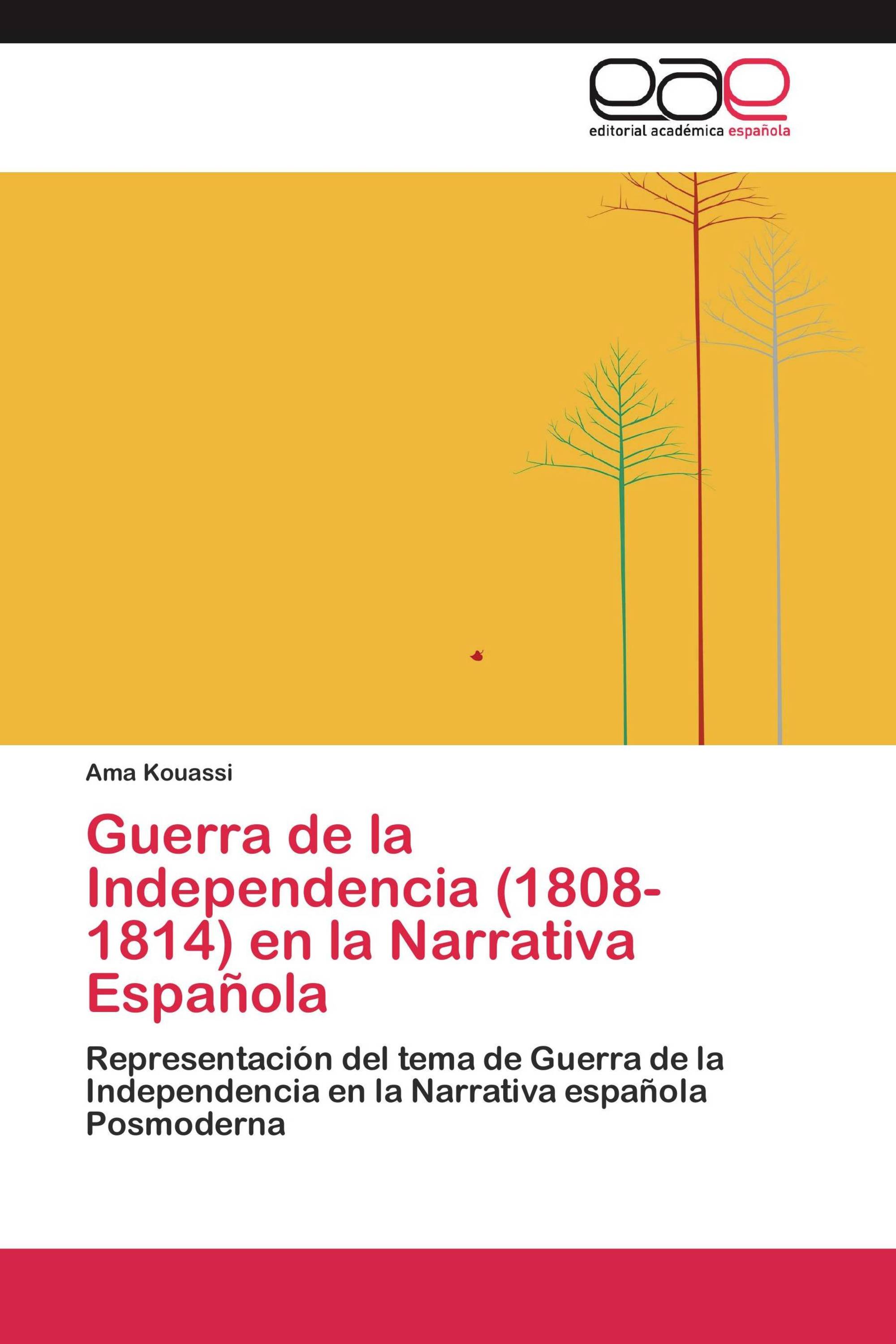 eae
editorial académica española

Ama Kouassi

Guerra de la Independencia (1808-1814) en la Narrativa Española

Representación del tema de Guerra de la Independencia en la Narrativa española Posmoderna